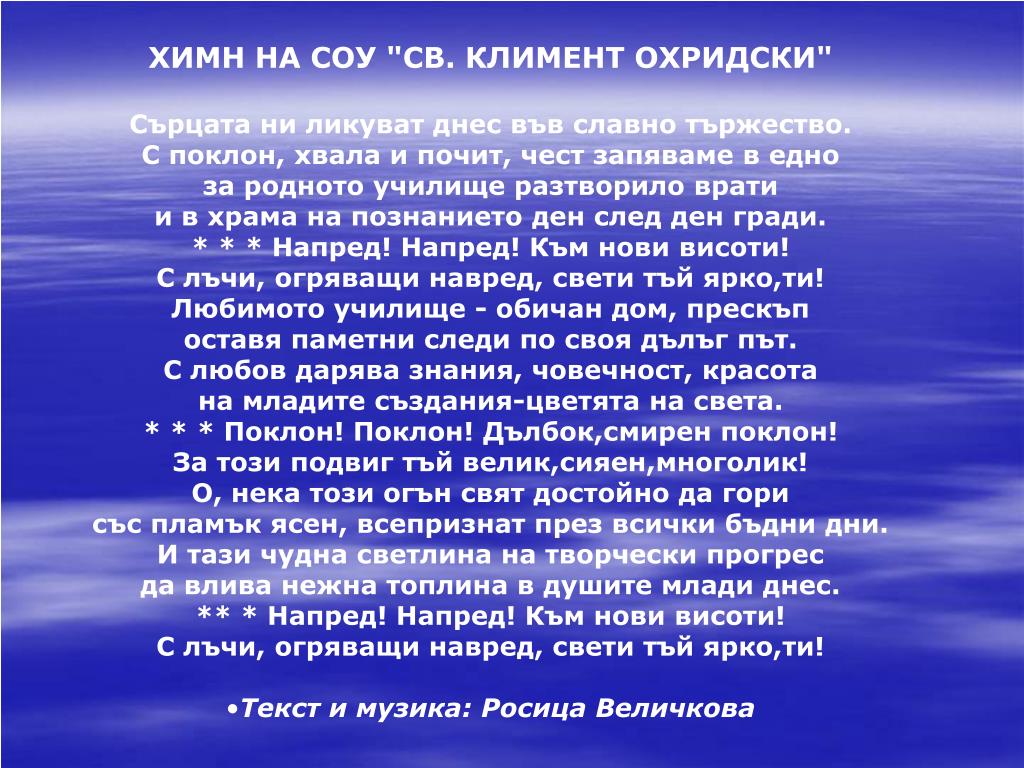 ХИМН НА СОУ "СВ. КЛИМЕНТ ОХРИДСКИ"

Сърцата ни ликуват днес във славно тържество.
С поклон, хвала и почит, чест запяваме в едно
за родното училище разтворило врати
и в храма на познанието ден след ден гради.
* * * Напред! Напред! Към нови висоти!
С лъчи, огряващи навред, свети тъй ярко,ти!
Любимото училище - обичан дом, прескъп
оставя паметни следи по своя дълъг път.
С любов дарява знания, човечност, красота
на младите създания-цветята на света.
* * * Поклон! Поклон! Дълбок,смирен поклон!
За този подвиг тъй велик,сияен,многолик!
О, нека този огън свят достойно да гори
със пламък ясен, всепризнат през всички бъдни дни.
И тази чудна светлина на творчески прогрес
да влива нежна топлина в душите млади днес.
** * Напред! Напред! Към нови висоти!
С лъчи, огряващи навред, свети тъй ярко,ти!

•Текст и музика: Росица Величкова